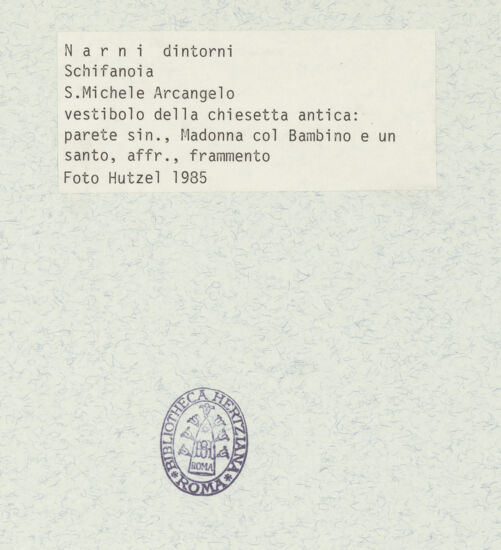 N a r n i dintorni
Schifanoia
S.Michele Arcangelo
vestibolo della chiesetta antica:
parete sin., Madonna col Bambino e un santo, affr., frammento
Foto Hutzel 1985

BIBLIOTHECA HERTZIANA
ROMA
ROMA